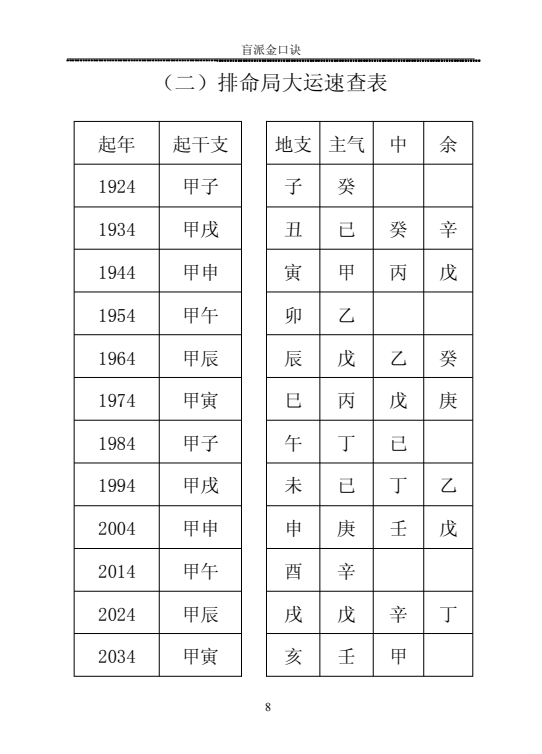 盲派金口诀

（二）排命局大运速查表

| 起年 | 起干支 |
|---|---|
| 1924 | 甲子 |
| 1934 | 甲戌 |
| 1944 | 甲申 |
| 1954 | 甲午 |
| 1964 | 甲辰 |
| 1974 | 甲寅 |
| 1984 | 甲子 |
| 1994 | 甲戌 |
| 2004 | 甲申 |
| 2014 | 甲午 |
| 2024 | 甲辰 |
| 2034 | 甲寅 |

| 地支 | 主气 | 中 | 余 |
|---|---|---|---|
| 子 | 癸 | | |
| 丑 | 已 | 癸 | 辛 |
| 寅 | 甲 | 丙 | 戊 |
| 卯 | 乙 | | |
| 辰 | 戊 | 乙 | 癸 |
| 巳 | 丙 | 戊 | 庚 |
| 午 | 丁 | 已 | |
| 未 | 已 | 丁 | 乙 |
| 申 | 庚 | 壬 | 戊 |
| 酉 | 辛 | | |
| 戌 | 戊 | 辛 | 丁 |
| 亥 | 壬 | 甲 | |

8